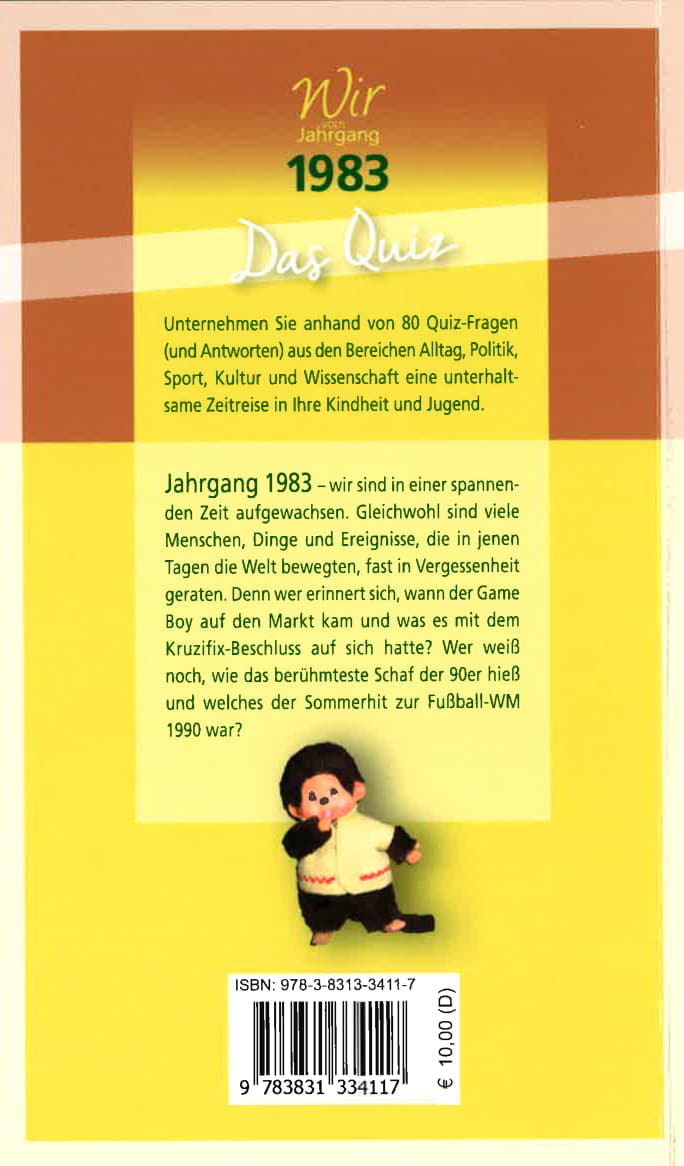 Wir
vom
Jahrgang
1983

Das Quiz

Unternehmen Sie anhand von 80 Quiz-Fragen (und Antworten) aus den Bereichen Alltag, Politik, Sport, Kultur und Wissenschaft eine unterhaltsame Zeitreise in Ihre Kindheit und Jugend.

Jahrgang 1983 – wir sind in einer spannenden Zeit aufgewachsen. Gleichwohl sind viele Menschen, Dinge und Ereignisse, die in jenen Tagen die Welt bewegten, fast in Vergessenheit geraten. Denn wer erinnert sich, wann der Game Boy auf den Markt kam und was es mit dem Kruzifix-Beschluss auf sich hatte? Wer weiß noch, wie das berühmteste Schaf der 90er hieß und welches der Sommerhit zur Fußball-WM 1990 war?

ISBN: 978-3-8313-3411-7

9 783831 334117

€ 10,00 (D)